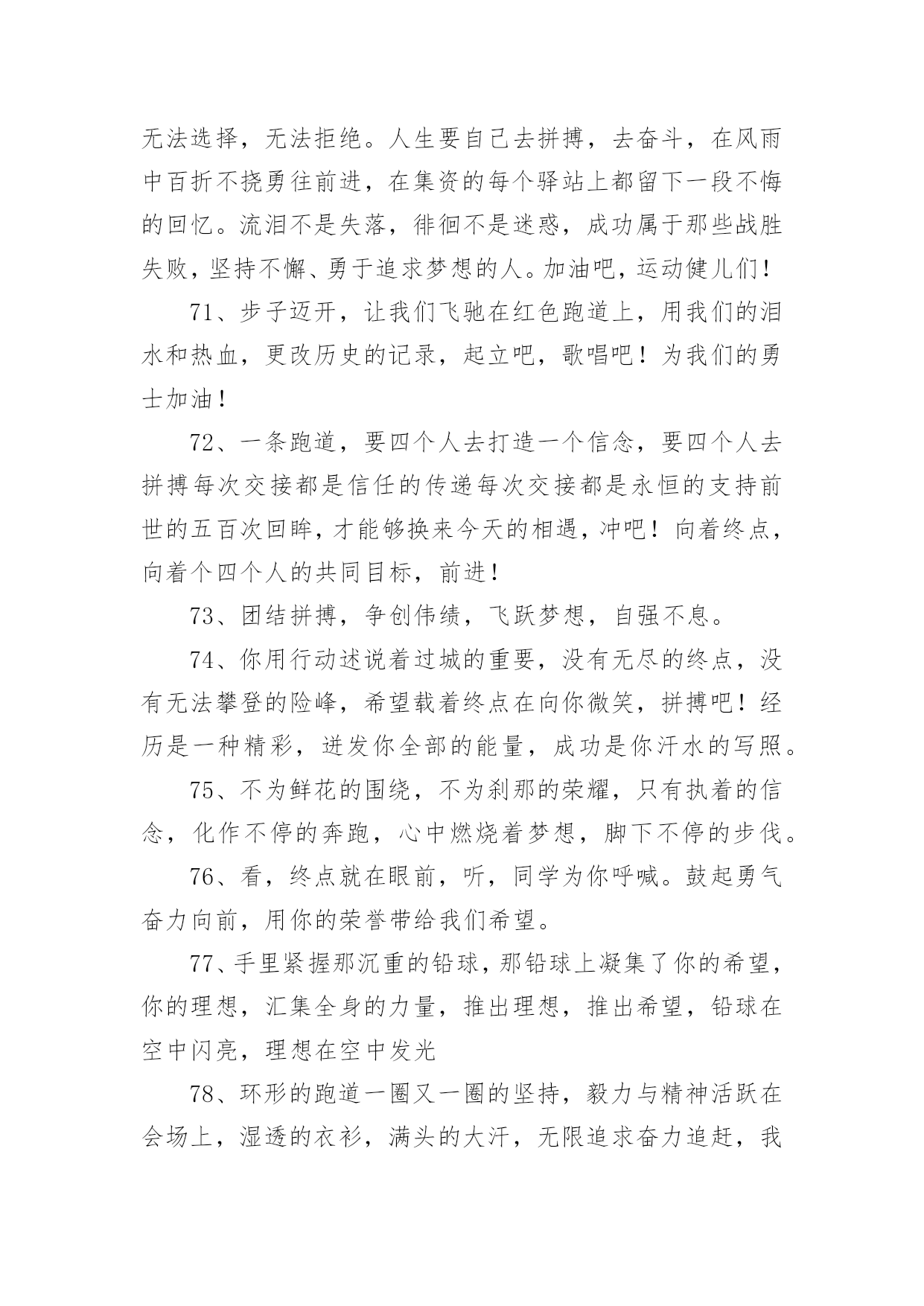 无法选择，无法拒绝。人生要自己去拼搏，去奋斗，在风雨中百折不挠勇往前进，在集资的每个驿站上都留下一段不悔的回忆。流泪不是失落，徘徊不是迷惑，成功属于那些战胜失败，坚持不懈、勇于追求梦想的人。加油吧，运动健儿们！

71、步子迈开，让我们飞驰在红色跑道上，用我们的泪水和热血，更改历史的记录，起立吧，歌唱吧！为我们的勇士加油！

72、一条跑道，要四个人去打造一个信念，要四个人去拼搏每次交接都是信任的传递每次交接都是永恒的支持前世的五百次回眸，才能够换来今天的相遇，冲吧！向着终点，向着个四个人的共同目标，前进！

73、团结拼搏，争创伟绩，飞跃梦想，自强不息。

74、你用行动述说着过城的重要，没有无尽的终点，没有无法攀登的险峰，希望载着终点在向你微笑，拼搏吧！经历是一种精彩，迸发你全部的能量，成功是你汗水的写照。

75、不为鲜花的围绕，不为刹那的荣耀，只有执着的信念，化作不停的奔跑，心中燃烧着梦想，脚下不停的步伐。

76、看，终点就在眼前，听，同学为你呼喊。鼓起勇气奋力向前，用你的荣誉带给我们希望。

77、手里紧握那沉重的铅球，那铅球上凝集了你的希望，你的理想，汇集全身的力量，推出理想，推出希望，铅球在空中闪亮，理想在空中发光

78、环形的跑道一圈又一圈的坚持，毅力与精神活跃在会场上，湿透的衣衫，满头的大汗，无限追求奋力追赶，我